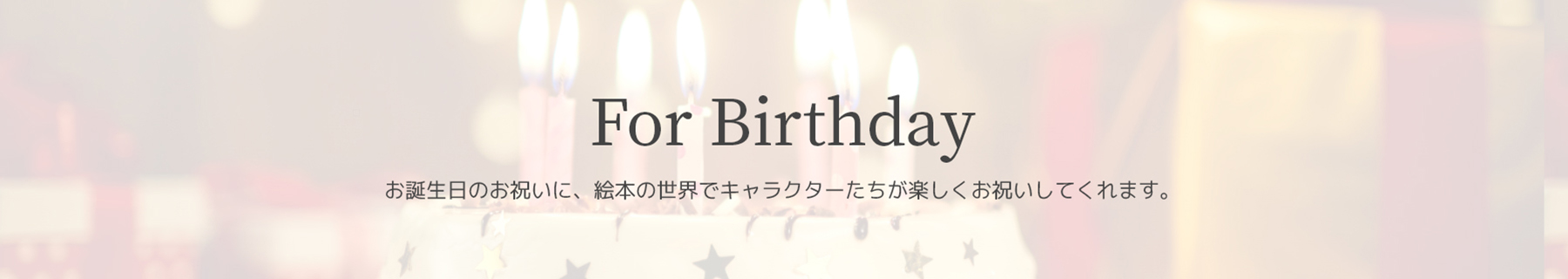 For Birthday

お誕生日のお祝いに、絵本の世界でキャラクターたちが楽しくお祝いしてくれます。